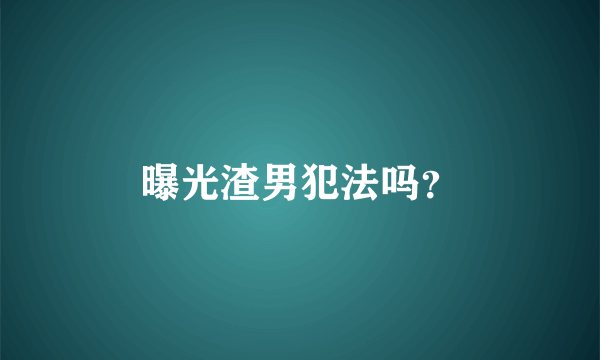 曝光渣男犯法吗?